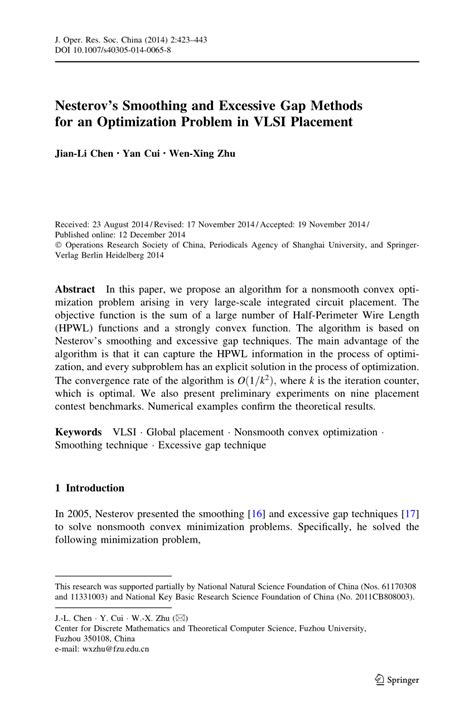 J. Oper. Res. Soc. China (2014) 2:423–443
DOI 10.1007/s40305-014-0065-8

Nesterov's Smoothing and Excessive Gap Methods for an Optimization Problem in VLSI Placement

Jian-Li Chen · Yan Cui · Wen-Xing Zhu

Received: 23 August 2014 / Revised: 17 November 2014 / Accepted: 19 November 2014 / Published online: 12 December 2014
© Operations Research Society of China, Periodicals Agency of Shanghai University, and Springer-Verlag Berlin Heidelberg 2014

Abstract In this paper, we propose an algorithm for a nonsmooth convex optimization problem arising in very large-scale integrated circuit placement. The objective function is the sum of a large number of Half-Perimeter Wire Length (HPWL) functions and a strongly convex function. The algorithm is based on Nesterov's smoothing and excessive gap techniques. The main advantage of the algorithm is that it can capture the HPWL information in the process of optimization, and every subproblem has an explicit solution in the process of optimization. The convergence rate of the algorithm is $O(1/k^2)$, where $k$ is the iteration counter, which is optimal. We also present preliminary experiments on nine placement contest benchmarks. Numerical examples confirm the theoretical results.

Keywords VLSI · Global placement · Nonsmooth convex optimization · Smoothing technique · Excessive gap technique

1 Introduction

In 2005, Nesterov presented the smoothing [16] and excessive gap techniques [17] to solve nonsmooth convex minimization problems. Specifically, he solved the following minimization problem,

This research was supported partially by National Natural Science Foundation of China (Nos. 61170308 and 11331003) and National Key Basic Research Science Foundation of China (No. 2011CB808003).

J.-L. Chen · Y. Cui · W.-X. Zhu (✉)
Center for Discrete Mathematics and Theoretical Computer Science, Fuzhou University, Fuzhou 350108, China
e-mail: wxzhu@fzu.edu.cn

Springer